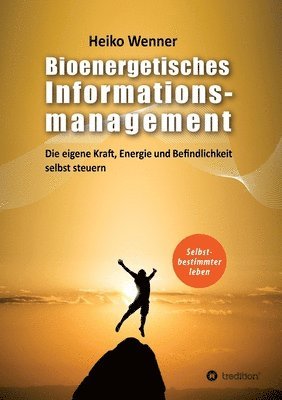 Heiko Wenner

Bioenergetisches Informationsmanagement

Die eigene Kraft, Energie und Befindlichkeit selbst steuern

Selbstbestimmter leben

tredition